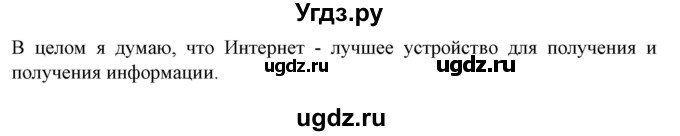 Угдз.ру

В целом я думаю, что Интернет - лучшее устройство для получения и получения информации. ugdz.ru ugdz.ru

ugdz.ru